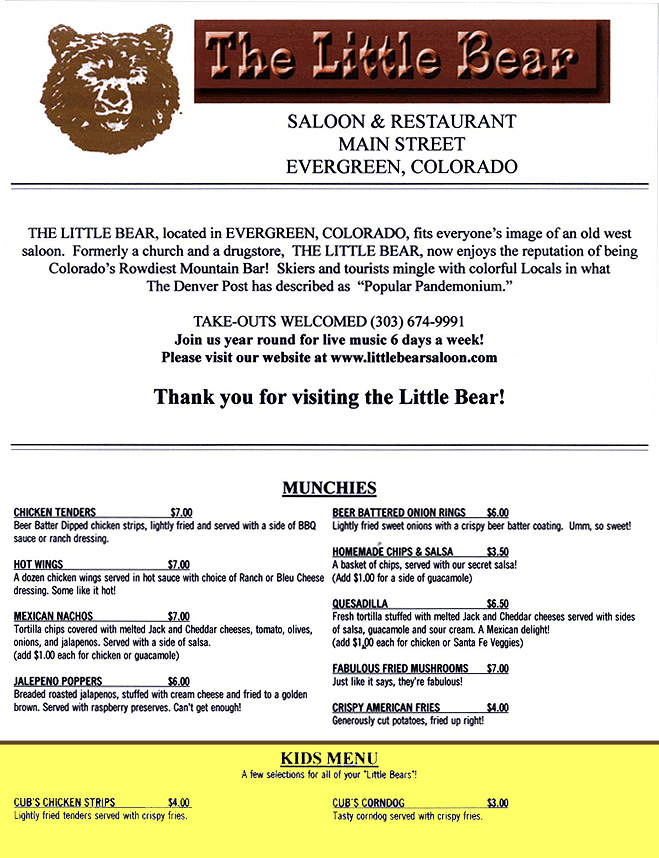 The Little Bear

SALOON & RESTAURANT
MAIN STREET
EVERGREEN, COLORADO

THE LITTLE BEAR, located in EVERGREEN, COLORADO, fits everyone's image of an old west saloon. Formerly a church and a drugstore, THE LITTLE BEAR, now enjoys the reputation of being Colorado's Rowdiest Mountain Bar! Skiers and tourists mingle with colorful Locals in what The Denver Post has described as "Popular Pandemonium."

TAKE-OUTS WELCOMED (303) 674-9991
Join us year round for live music 6 days a week!
Please visit our website at www.littlebearsaloon.com

Thank you for visiting the Little Bear!

MUNCHIES

CHICKEN TENDERS $7.00
Beer Batter Dipped chicken strips, lightly fried and served with a side of BBQ sauce or ranch dressing.

HOT WINGS $7.00
A dozen chicken wings served in hot sauce with choice of Ranch or Bleu Cheese dressing. Some like it hot!

MEXICAN NACHOS $7.00
Tortilla chips covered with melted Jack and Cheddar cheeses, tomato, olives, onions, and jalapenos. Served with a side of salsa.
(add $1.00 each for chicken or guacamole)

JALEPENO POPPERS $6.00
Breaded roasted jalapenos, stuffed with cream cheese and fried to a golden brown. Served with raspberry preserves. Can't get enough!

BEER BATTERED ONION RINGS $6.00
Lightly fried sweet onions with a crispy beer batter coating. Umm, so sweet!

HOMEMADE CHIPS & SALSA $3.50
A basket of chips, served with our secret salsa!
(Add $1.00 for a side of guacamole)

QUESADILLA $6.50
Fresh tortilla stuffed with melted Jack and Cheddar cheeses served with sides of salsa, guacamole and sour cream. A Mexican delight!
(add $1.00 each for chicken or Santa Fe Veggies)

FABULOUS FRIED MUSHROOMS $7.00
Just like it says, they're fabulous!

CRISPY AMERICAN FRIES $4.00
Generously cut potatoes, fried up right!

KIDS MENU
A few selections for all of your "Little Bears"!

CUB'S CHICKEN STRIPS $4.00
Lightly fried tenders served with crispy fries.

CUB'S CORNDOG $3.00
Tasty corndog served with crispy fries.